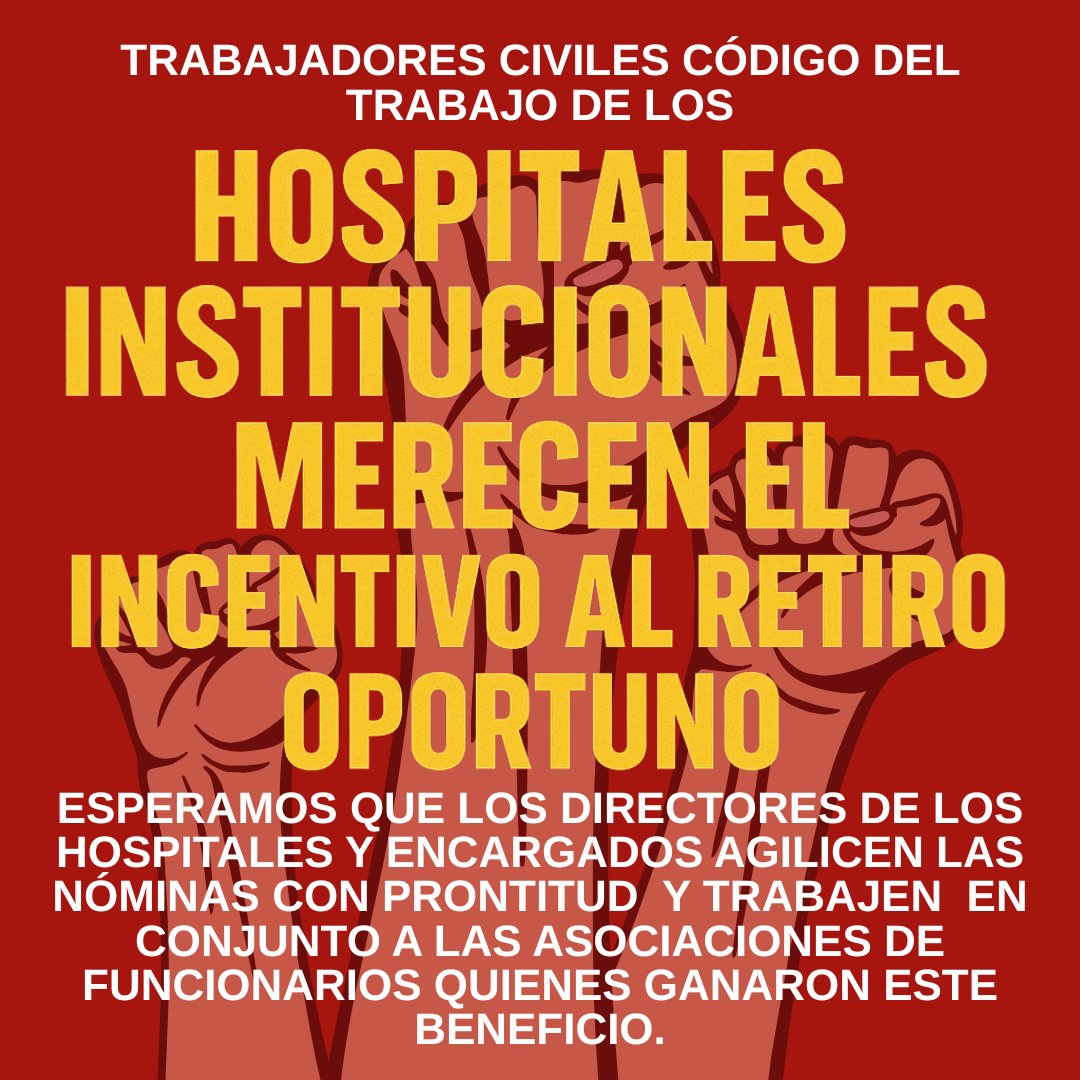 TRABAJADORES CIVILES CÓDIGO DEL TRABAJO DE LOS

HOSPITALES INSTITUCIONALES MERECEN EL INCENTIVO AL RETIRO OPORTUNO

ESPERAMOS QUE LOS DIRECTORES DE LOS HOSPITALES Y ENCARGADOS AGILICEN LAS NÓMINAS CON PRONTITUD Y TRABAJEN EN CONJUNTO A LAS ASOCIACIONES DE FUNCIONARIOS QUIENES GANARON ESTE BENEFICIO.